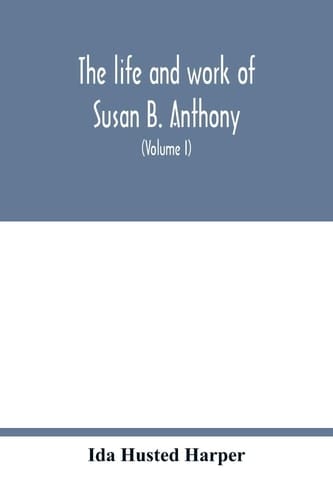 The life and work of Susan B. Anthony

(Volume I)

Ida Husted Harper